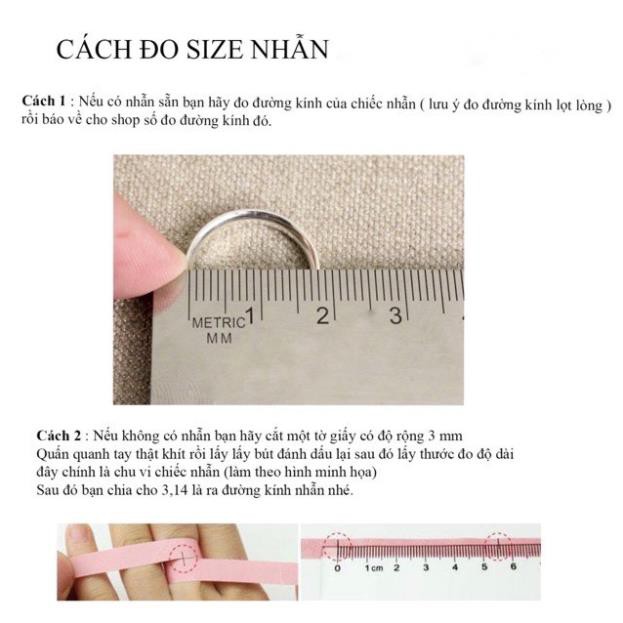 CÁCH ĐO SIZE NHẪN

Cách 1 : Nếu có nhẫn sẵn bạn hãy đo đường kính của chiếc nhẫn ( lưu ý đo đường kính lọt lòng ) rồi báo về cho shop số đo đường kính đó.

METRIC MM 1 2 3

Cách 2 : Nếu không có nhẫn bạn hãy cắt một tờ giấy có độ rộng 3 mm
Quấn quanh tay thật khít rồi lấy lấy bút đánh dấu lại sau đó lấy thước đo độ dài đây chính là chu vi chiếc nhẫn (làm theo hình minh họa)
Sau đó bạn chia cho 3,14 là ra đường kính nhẫn nhé.

0 1cm 2 3 4 5 6